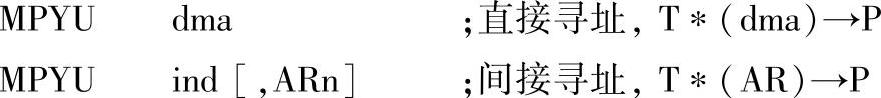 MPYU dma ;直接寻址, T * (dma)→P
MPYU ind [,ARn] ;间接寻址, T * (AR)→P